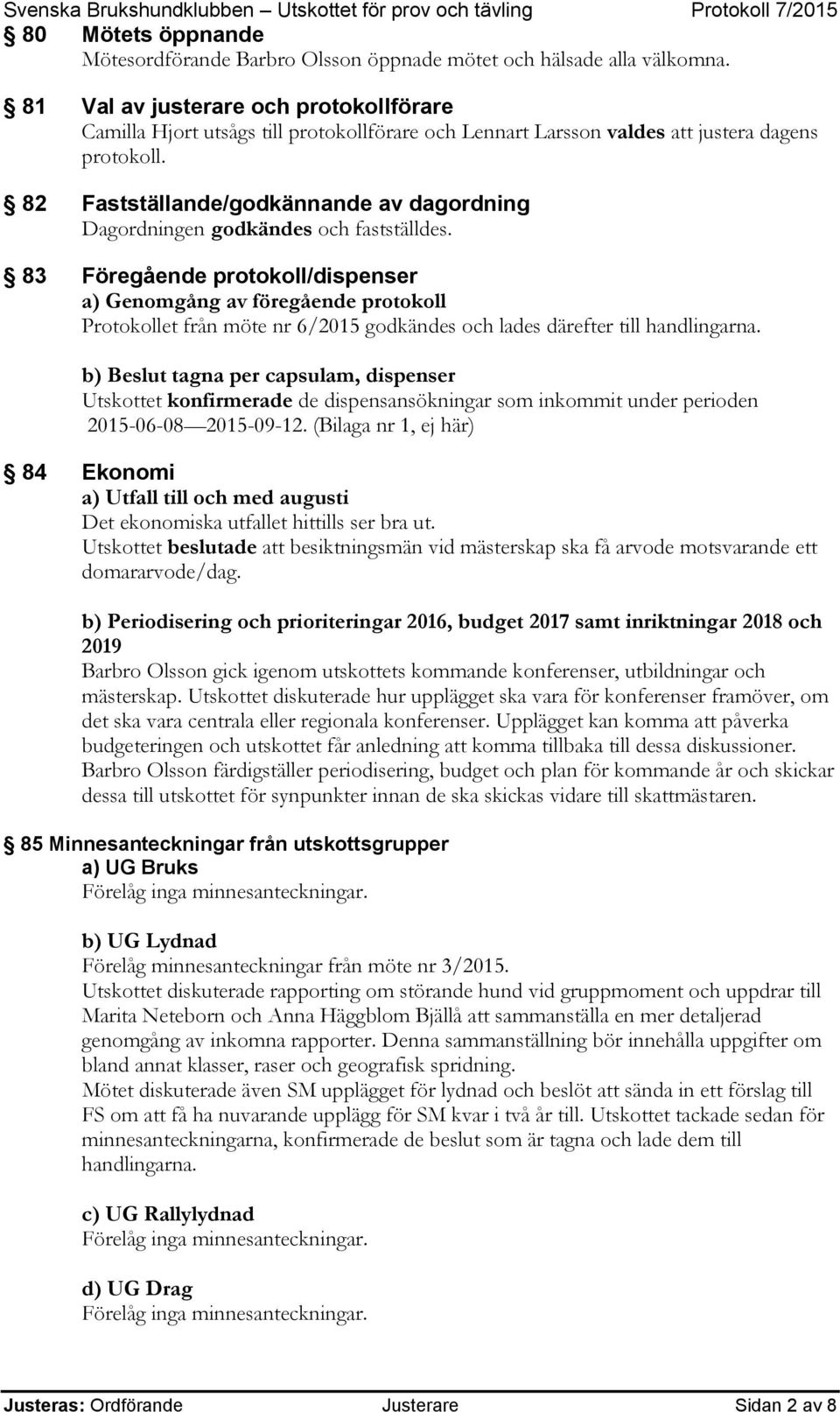 Svenska Brukshundklubben – Utskottet för prov och tävling Protokoll 7/2015

§ 80 Mötets öppnande
Mötesordförande Barbro Olsson öppnade mötet och hälsade alla välkomna.

§ 81 Val av justerare och protokollförare
Camilla Hjort utsågs till protokollförare och Lennart Larsson valdes att justera dagens protokoll.

§ 82 Fastställande/godkännande av dagordning
Dagordningen godkändes och fastställdes.

§ 83 Föregående protokoll/dispenser
a) Genomgång av föregående protokoll
Protokollet från möte nr 6/2015 godkändes och lades därefter till handlingarna.

b) Beslut tagna per capsulam, dispenser
Utskottet konfirmerade de dispensansökningar som inkommit under perioden 2015-06-08 — 2015-09-12. (Bilaga nr 1, ej här)

§ 84 Ekonomi
a) Utfall till och med augusti
Det ekonomiska utfallet hittills ser bra ut.
Utskottet beslutade att besiktningsmän vid mästerskap ska få arvode motsvarande ett domararvode/dag.

b) Periodisering och prioriteringar 2016, budget 2017 samt inriktningar 2018 och 2019
Barbro Olsson gick igenom utskottets kommande konferenser, utbildningar och mästerskap. Utskottet diskuterade hur upplägget ska vara för konferenser framöver, om det ska vara centrala eller regionala konferenser. Upplägget kan komma att påverka budgeteringen och utskottet får anledning att komma tillbaka till dessa diskussioner. Barbro Olsson färdigställer periodisering, budget och plan för kommande år och skickar dessa till utskottet för synpunkter innan de ska skickas vidare till skattmästaren.

§ 85 Minnesanteckningar från utskottsgrupper
a) UG Bruks
Förelåg inga minnesanteckningar.

b) UG Lydnad
Förelåg minnesanteckningar från möte nr 3/2015.
Utskottet diskuterade rapporting om störande hund vid gruppmoment och uppdrar till Marita Neteborn och Anna Häggblom Bjällå att sammanställa en mer detaljerad genomgång av inkomna rapporter. Denna sammanställning bör innehålla uppgifter om bland annat klasser, raser och geografisk spridning.
Mötet diskuterade även SM upplägget för lydnad och beslöt att sända in ett förslag till FS om att få ha nuvarande upplägg för SM kvar i två år till. Utskottet tackade sedan för minnesanteckningarna, konfirmerade de beslut som är tagna och lade dem till handlingarna.

c) UG Rallylydnad
Förelåg inga minnesanteckningar.

d) UG Drag
Förelåg inga minnesanteckningar.

Justeras: Ordförande Justerare Sidan 2 av 8